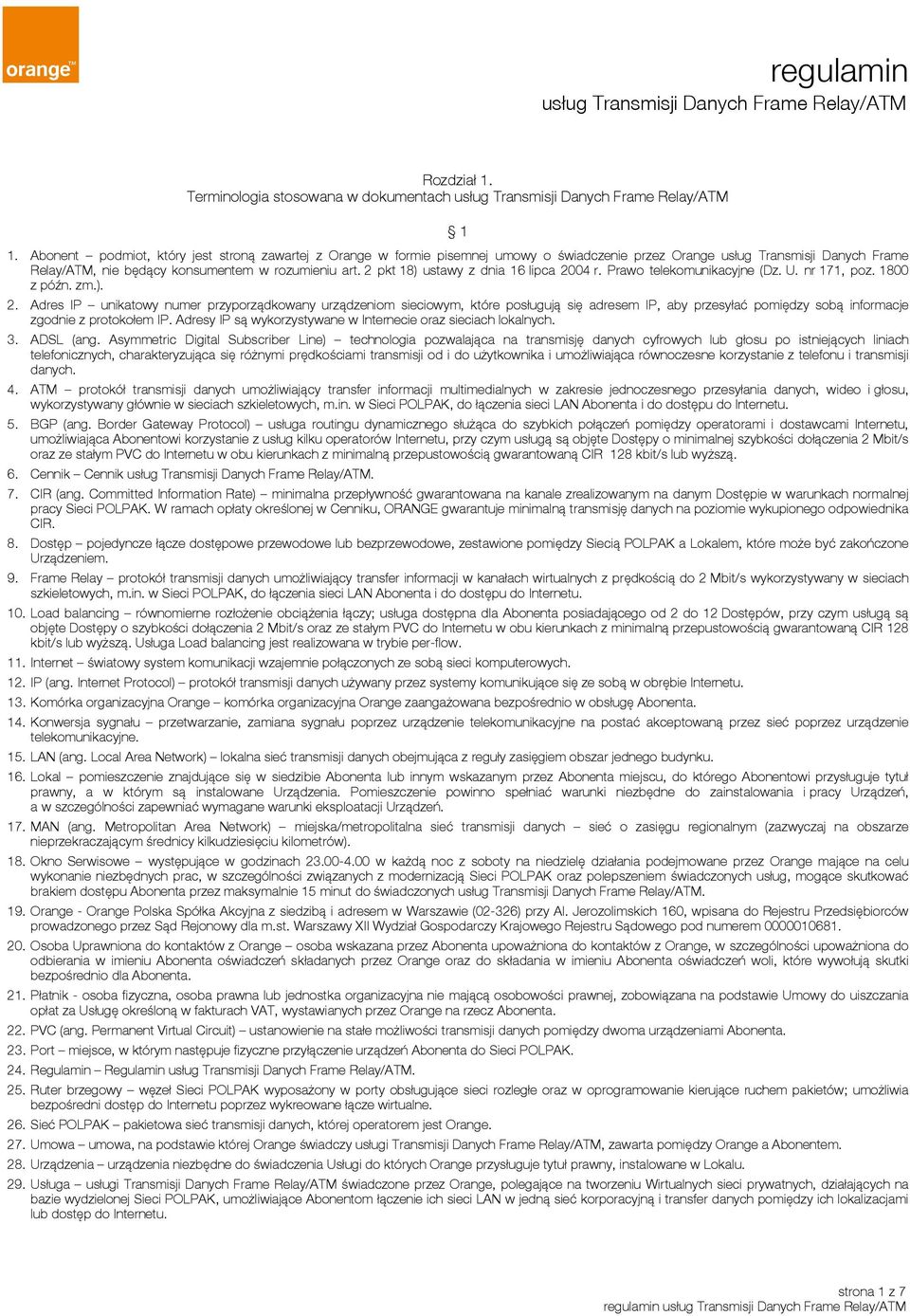 orange™

regulamin
usług Transmisji Danych Frame Relay/ATM

Rozdział 1.
Terminologia stosowana w dokumentach usług Transmisji Danych Frame Relay/ATM

§ 1

1. Abonent – podmiot, który jest stroną zawartej z Orange w formie pisemnej umowy o świadczenie przez Orange usług Transmisji Danych Frame Relay/ATM, nie będący konsumentem w rozumieniu art. 2 pkt 18) ustawy z dnia 16 lipca 2004 r. Prawo telekomunikacyjne (Dz. U. nr 171, poz. 1800 z późn. zm.).

2. Adres IP – unikatowy numer przyporządkowany urządzeniom sieciowym, które posługują się adresem IP, aby przesyłać pomiędzy sobą informacje zgodnie z protokołem IP. Adresy IP są wykorzystywane w Internecie oraz sieciach lokalnych.

3. ADSL (ang. Asymmetric Digital Subscriber Line) – technologia pozwalająca na transmisję danych cyfrowych lub głosu po istniejących liniach telefonicznych, charakteryzująca się różnymi prędkościami transmisji od i do użytkownika i umożliwiająca równoczesne korzystanie z telefonu i transmisji danych.

4. ATM – protokół transmisji danych umożliwiający transfer informacji multimedialnych w zakresie jednoczesnego przesyłania danych, wideo i głosu, wykorzystywany głównie w sieciach szkieletowych, m.in. w Sieci POLPAK, do łączenia sieci LAN Abonenta i do dostępu do Internetu.

5. BGP (ang. Border Gateway Protocol) – usługa routingu dynamicznego służąca do szybkich połączeń pomiędzy operatorami i dostawcami Internetu, umożliwiająca Abonentowi korzystanie z usług kilku operatorów Internetu, przy czym usługą są objęte Dostępy o minimalnej szybkości dołączenia 2 Mbit/s oraz ze stałym PVC do Internetu w obu kierunkach z minimalną przepustowością gwarantowaną CIR 128 kbit/s lub wyższą.

6. Cennik – Cennik usług Transmisji Danych Frame Relay/ATM.

7. CIR (ang. Committed Information Rate) – minimalna przepływność gwarantowana na kanale zrealizowanym na danym Dostępie w warunkach normalnej pracy Sieci POLPAK. W ramach opłaty określonej w Cenniku, ORANGE gwarantuje minimalną transmisję danych na poziomie wykupionego odpowiednika CIR.

8. Dostęp – pojedyncze łącze dostępowe przewodowe lub bezprzewodowe, zestawione pomiędzy Siecią POLPAK a Lokalem, które może być zakończone Urządzeniem.

9. Frame Relay – protokół transmisji danych umożliwiający transfer informacji w kanałach wirtualnych z prędkością do 2 Mbit/s wykorzystywany w sieciach szkieletowych, m.in. w Sieci POLPAK, do łączenia sieci LAN Abonenta i do dostępu do Internetu.

10. Load balancing – równomierne rozłożenie obciążenia łączy; usługa dostępna dla Abonenta posiadającego od 2 do 12 Dostępów, przy czym usługą są objęte Dostępy o szybkości dołączenia 2 Mbit/s oraz ze stałym PVC do Internetu w obu kierunkach z minimalną przepustowością gwarantowaną CIR 128 kbit/s lub wyższą. Usługa Load balancing jest realizowana w trybie per-flow.

11. Internet – światowy system komunikacji wzajemnie połączonych ze sobą sieci komputerowych.

12. IP (ang. Internet Protocol) – protokół transmisji danych używany przez systemy komunikujące się ze sobą w obrębie Internetu.

13. Komórka organizacyjna Orange – komórka organizacyjna Orange zaangażowana bezpośrednio w obsługę Abonenta.

14. Konwersja sygnału – przetwarzanie, zamiana sygnału poprzez urządzenie telekomunikacyjne na postać akceptowaną przez sieć poprzez urządzenie telekomunikacyjne.

15. LAN (ang. Local Area Network) – lokalna sieć transmisji danych obejmująca z reguły zasięgiem obszar jednego budynku.

16. Lokal – pomieszczenie znajdujące się w siedzibie Abonenta lub innym wskazanym przez Abonenta miejscu, do którego Abonentowi przysługuje tytuł prawny, a w którym są instalowane Urządzenia. Pomieszczenie powinno spełniać warunki niezbędne do zainstalowania i pracy Urządzeń, a w szczególności zapewniać wymagane warunki eksploatacji Urządzeń.

17. MAN (ang. Metropolitan Area Network) – miejska/metropolitalna sieć transmisji danych – sieć o zasięgu regionalnym (zazwyczaj na obszarze nieprzekraczającym średnicy kilkudziesięciu kilometrów).

18. Okno Serwisowe – występujące w godzinach 23.00-4.00 w każdą noc z soboty na niedzielę działania podejmowane przez Orange mające na celu wykonanie niezbędnych prac, w szczególności związanych z modernizacją Sieci POLPAK oraz polepszeniem świadczonych usług, mogące skutkować brakiem dostępu Abonenta przez maksymalnie 15 minut do świadczonych usług Transmisji Danych Frame Relay/ATM.

19. Orange - Orange Polska Spółka Akcyjna z siedzibą i adresem w Warszawie (02-326) przy Al. Jerozolimskich 160, wpisana do Rejestru Przedsiębiorców prowadzonego przez Sąd Rejonowy dla m.st. Warszawy XII Wydział Gospodarczy Krajowego Rejestru Sądowego pod numerem 0000010681.

20. Osoba Uprawniona do kontaktów z Orange – osoba wskazana przez Abonenta upoważniona do kontaktów z Orange, w szczególności upoważniona do odbierania w imieniu Abonenta oświadczeń składanych przez Orange oraz do składania w imieniu Abonenta oświadczeń woli, które wywołują skutki bezpośrednio dla Abonenta.

21. Płatnik - osoba fizyczna, osoba prawna lub jednostka organizacyjna nie mająca osobowości prawnej, zobowiązana na podstawie Umowy do uiszczania opłat za Usługę określoną w fakturach VAT, wystawianych przez Orange na rzecz Abonenta.

22. PVC (ang. Permanent Virtual Circuit) – ustanowienie na stałe możliwości transmisji danych pomiędzy dwoma urządzeniami Abonenta.

23. Port – miejsce, w którym następuje fizyczne przyłączenie urządzeń Abonenta do Sieci POLPAK.

24. Regulamin – Regulamin usług Transmisji Danych Frame Relay/ATM.

25. Ruter brzegowy – węzeł Sieci POLPAK wyposażony w porty obsługujące sieci rozległe oraz w oprogramowanie kierujące ruchem pakietów; umożliwia bezpośredni dostęp do Internetu poprzez wykreowane łącze wirtualne.

26. Sieć POLPAK – pakietowa sieć transmisji danych, której operatorem jest Orange.

27. Umowa – umowa, na podstawie której Orange świadczy usługi Transmisji Danych Frame Relay/ATM, zawarta pomiędzy Orange a Abonentem.

28. Urządzenia – urządzenia niezbędne do świadczenia Usługi do których Orange przysługuje tytuł prawny, instalowane w Lokalu.

29. Usługa – usługi Transmisji Danych Frame Relay/ATM świadczone przez Orange, polegające na tworzeniu Wirtualnych sieci prywatnych, działających na bazie wydzielonej Sieci POLPAK, umożliwiające Abonentom łączenie ich sieci LAN w jedną sieć korporacyjną i transfer danych pomiędzy ich lokalizacjami lub dostęp do Internetu.

strona 1 z 7
regulamin usług Transmisji Danych Frame Relay/ATM